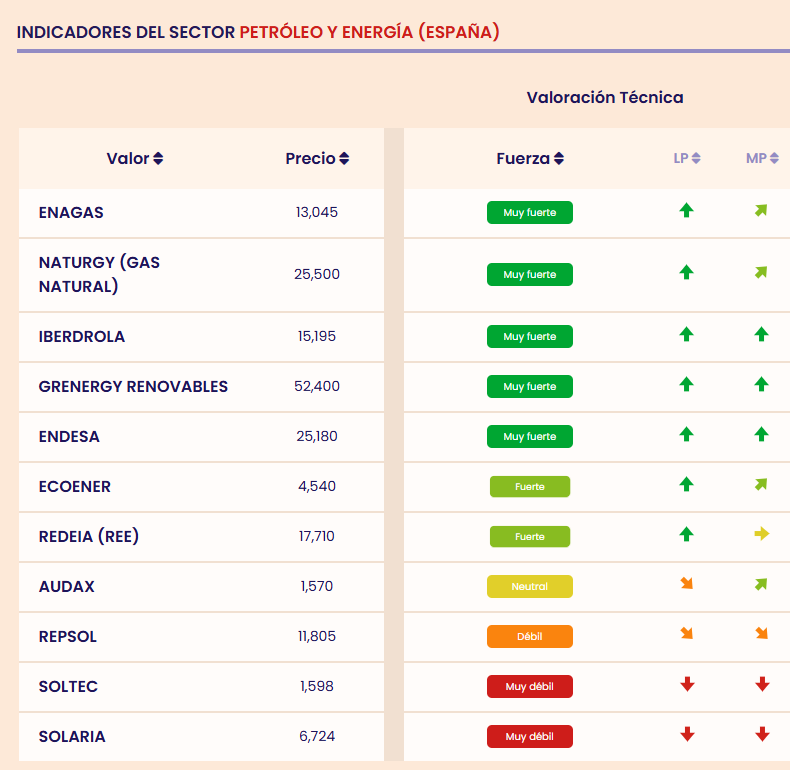 INDICADORES DEL SECTOR PETRÓLEO Y ENERGÍA (ESPAÑA)

Valoración Técnica

| Valor | Precio | Fuerza | LP | MP |
|---|---|---|---|---|
| ENAGAS | 13,045 | Muy fuerte | | |
| NATURGY (GAS NATURAL) | 25,500 | Muy fuerte | | |
| IBERDROLA | 15,195 | Muy fuerte | | |
| GRENERGY RENOVABLES | 52,400 | Muy fuerte | | |
| ENDESA | 25,180 | Muy fuerte | | |
| ECOENER | 4,540 | Fuerte | | |
| REDEIA (REE) | 17,710 | Fuerte | | |
| AUDAX | 1,570 | Neutral | | |
| REPSOL | 11,805 | Débil | | |
| SOLTEC | 1,598 | Muy débil | | |
| SOLARIA | 6,724 | Muy débil | | |